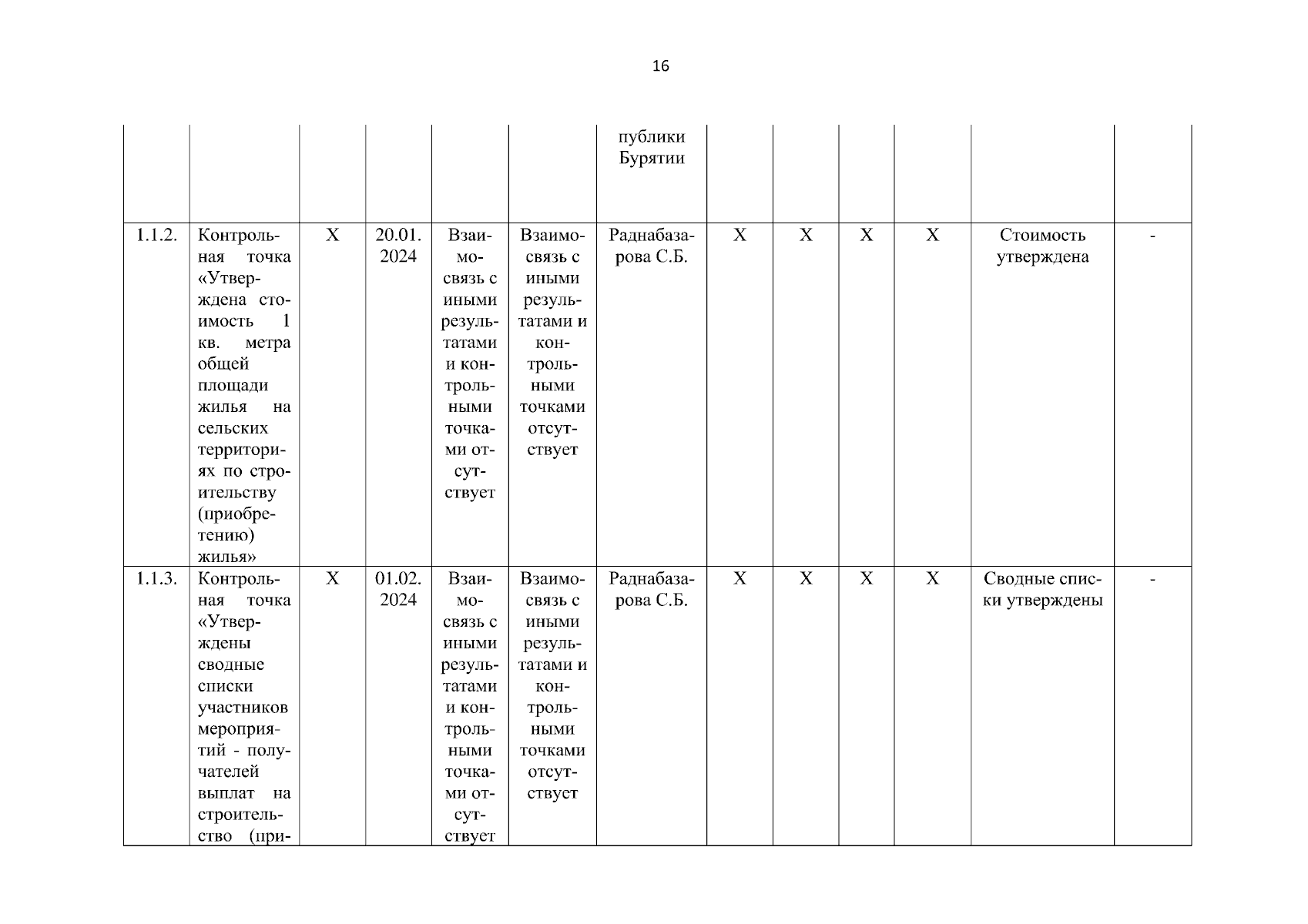 16

| | | | | | | | | | | | | |
|---|---|---|---|---|---|---|---|---|---|---|---|---|
| | | | | | | публики Бурятии | | | | | | |
| 1.1.2. | Контрольная точка «Утверждена стоимость 1 кв. метра общей площади жилья на сельских территориях по строительству (приобретению) жилья» | Х | 20.01. 2024 | Взаимосвязь с иными результатами и контрольными точками отсутствует | Взаимосвязь с иными результатами и контрольными точками отсутствует | Раднабазарова С.Б. | Х | Х | Х | Х | Стоимость утверждена | - |
| 1.1.3. | Контрольная точка «Утверждены сводные списки участников мероприятий - получателей выплат на строительство (при- | Х | 01.02. 2024 | Взаимосвязь с иными результатами и контрольными точками отсутствует | Взаимосвязь с иными результатами и контрольными точками отсутствует | Раднабазарова С.Б. | Х | Х | Х | Х | Сводные списки утверждены | - |